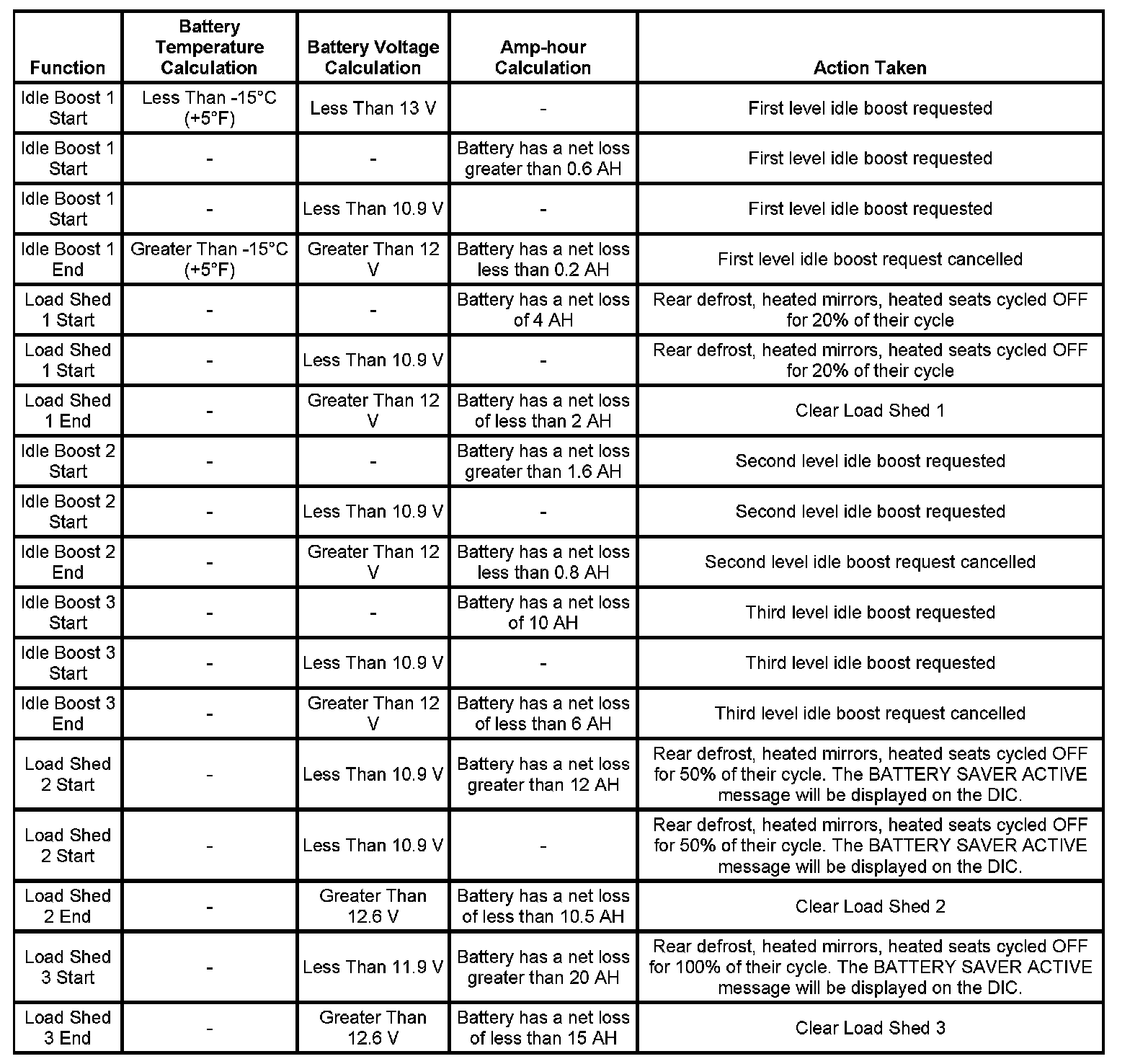 | Function | Battery Temperature Calculation | Battery Voltage Calculation | Amp-hour Calculation | Action Taken |
|---|---|---|---|---|
| Idle Boost 1 Start | Less Than -15°C (+5°F) | Less Than 13 V | - | First level idle boost requested |
| Idle Boost 1 Start | - | - | Battery has a net loss greater than 0.6 AH | First level idle boost requested |
| Idle Boost 1 Start | - | Less Than 10.9 V | - | First level idle boost requested |
| Idle Boost 1 End | Greater Than -15°C (+5°F) | Greater Than 12 V | Battery has a net loss less than 0.2 AH | First level idle boost request cancelled |
| Load Shed 1 Start | - | - | Battery has a net loss of 4 AH | Rear defrost, heated mirrors, heated seats cycled OFF for 20% of their cycle |
| Load Shed 1 Start | - | Less Than 10.9 V | - | Rear defrost, heated mirrors, heated seats cycled OFF for 20% of their cycle |
| Load Shed 1 End | - | Greater Than 12 V | Battery has a net loss of less than 2 AH | Clear Load Shed 1 |
| Idle Boost 2 Start | - | - | Battery has a net loss greater than 1.6 AH | Second level idle boost requested |
| Idle Boost 2 Start | - | Less Than 10.9 V | - | Second level idle boost requested |
| Idle Boost 2 End | - | Greater Than 12 V | Battery has a net loss less than 0.8 AH | Second level idle boost request cancelled |
| Idle Boost 3 Start | - | - | Battery has a net loss of 10 AH | Third level idle boost requested |
| Idle Boost 3 Start | - | Less Than 10.9 V | - | Third level idle boost requested |
| Idle Boost 3 End | - | Greater Than 12 V | Battery has a net loss of less than 6 AH | Third level idle boost request cancelled |
| Load Shed 2 Start | - | Less Than 10.9 V | Battery has a net loss greater than 12 AH | Rear defrost, heated mirrors, heated seats cycled OFF for 50% of their cycle. The BATTERY SAVER ACTIVE message will be displayed on the DIC. |
| Load Shed 2 Start | - | Less Than 10.9 V | - | Rear defrost, heated mirrors, heated seats cycled OFF for 50% of their cycle. The BATTERY SAVER ACTIVE message will be displayed on the DIC. |
| Load Shed 2 End | - | Greater Than 12.6 V | Battery has a net loss of less than 10.5 AH | Clear Load Shed 2 |
| Load Shed 3 Start | - | Less Than 11.9 V | Battery has a net loss greater than 20 AH | Rear defrost, heated mirrors, heated seats cycled OFF for 100% of their cycle. The BATTERY SAVER ACTIVE message will be displayed on the DIC. |
| Load Shed 3 End | - | Greater Than 12.6 V | Battery has a net loss of less than 15 AH | Clear Load Shed 3 |